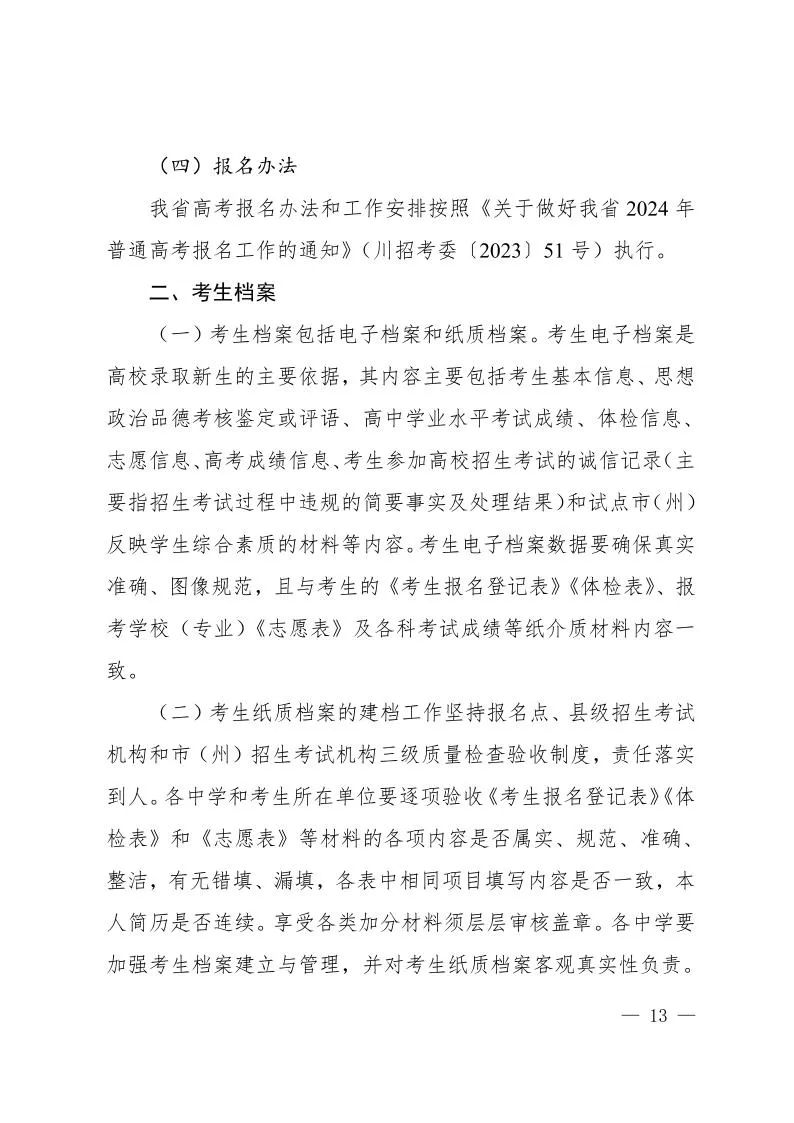 （四）报名办法

我省高考报名办法和工作安排按照《关于做好我省2024年普通高考报名工作的通知》（川招考委〔2023〕51号）执行。

二、考生档案

（一）考生档案包括电子档案和纸质档案。考生电子档案是高校录取新生的主要依据，其内容主要包括考生基本信息、思想政治品德考核鉴定或评语、高中学业水平考试成绩、体检信息、志愿信息、高考成绩信息、考生参加高校招生考试的诚信记录（主要指招生考试过程中违规的简要事实及处理结果）和试点市（州）反映学生综合素质的材料等内容。考生电子档案数据要确保真实准确、图像规范，且与考生的《考生报名登记表》《体检表》、报考学校（专业）《志愿表》及各科考试成绩等纸介质材料内容一致。

（二）考生纸质档案的建档工作坚持报名点、县级招生考试机构和市（州）招生考试机构三级质量检查验收制度，责任落实到人。各中学和考生所在单位要逐项验收《考生报名登记表》《体检表》和《志愿表》等材料的各项内容是否属实、规范、准确、整洁，有无错填、漏填，各表中相同项目填写内容是否一致，本人简历是否连续。享受各类加分材料须层层审核盖章。各中学要加强考生档案建立与管理，并对考生纸质档案客观真实性负责。

— 13 —